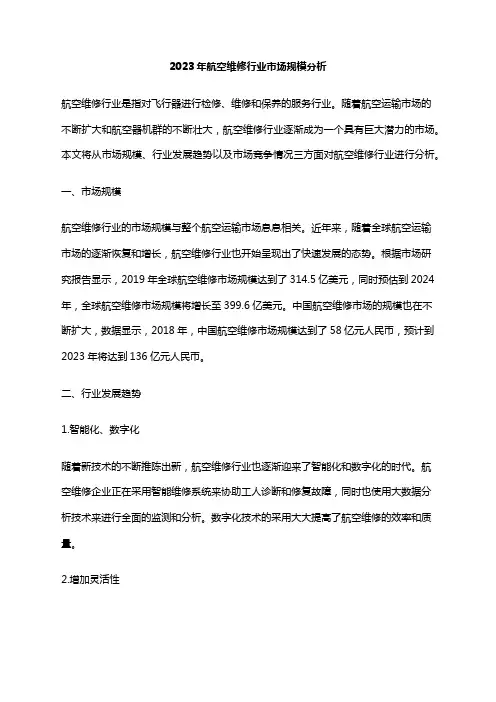 2023年航空维修行业市场规模分析

航空维修行业是指对飞行器进行检修、维修和保养的服务行业。随着航空运输市场的不断扩大和航空器机群的不断壮大，航空维修行业逐渐成为一个具有巨大潜力的市场。本文将从市场规模、行业发展趋势以及市场竞争情况三方面对航空维修行业进行分析。

一、市场规模

航空维修行业的市场规模与整个航空运输市场息息相关。近年来，随着全球航空运输市场的逐渐恢复和增长，航空维修行业也开始呈现出了快速发展的态势。根据市场研究报告显示，2019年全球航空维修市场规模达到了314.5亿美元，同时预估到2024年，全球航空维修市场规模将增长至399.6亿美元。中国航空维修市场的规模也在不断扩大，数据显示，2018年，中国航空维修市场规模达到了58亿元人民币，预计到2023年将达到136亿元人民币。

二、行业发展趋势

1.智能化、数字化

随着新技术的不断推陈出新，航空维修行业也逐渐迎来了智能化和数字化的时代。航空维修企业正在采用智能维修系统来协助工人诊断和修复故障，同时也使用大数据分析技术来进行全面的监测和分析。数字化技术的采用大大提高了航空维修的效率和质量。

2.增加灵活性